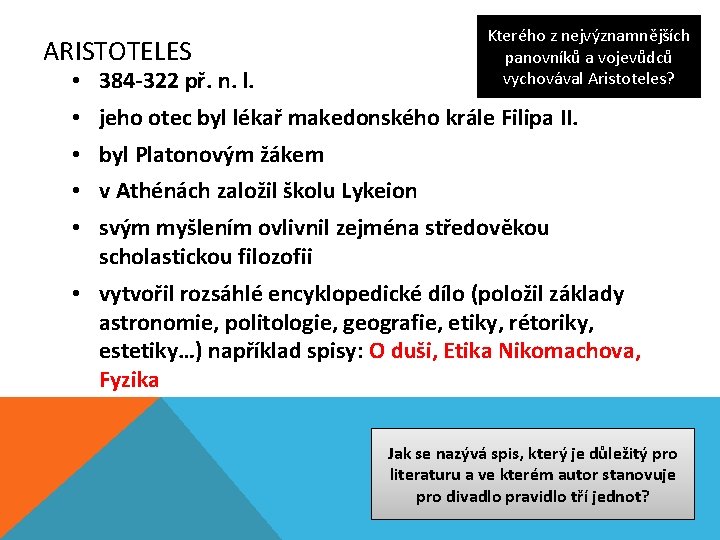 ARISTOTELES

Kterého z nejvýznamnějších panovníků a vojevůdců vychovával Aristoteles?

• 384-322 př. n. l.
• jeho otec byl lékař makedonského krále Filipa II.
• byl Platonovým žákem
• v Athénách založil školu Lykeion
• svým myšlením ovlivnil zejména středověkou scholastickou filozofii
• vytvořil rozsáhlé encyklopedické dílo (položil základy astronomie, politologie, geografie, etiky, rétoriky, estetiky…) například spisy: O duši, Etika Nikomachova, Fyzika

Jak se nazývá spis, který je důležitý pro literaturu a ve kterém autor stanovuje pro divadlo pravidlo tří jednot?